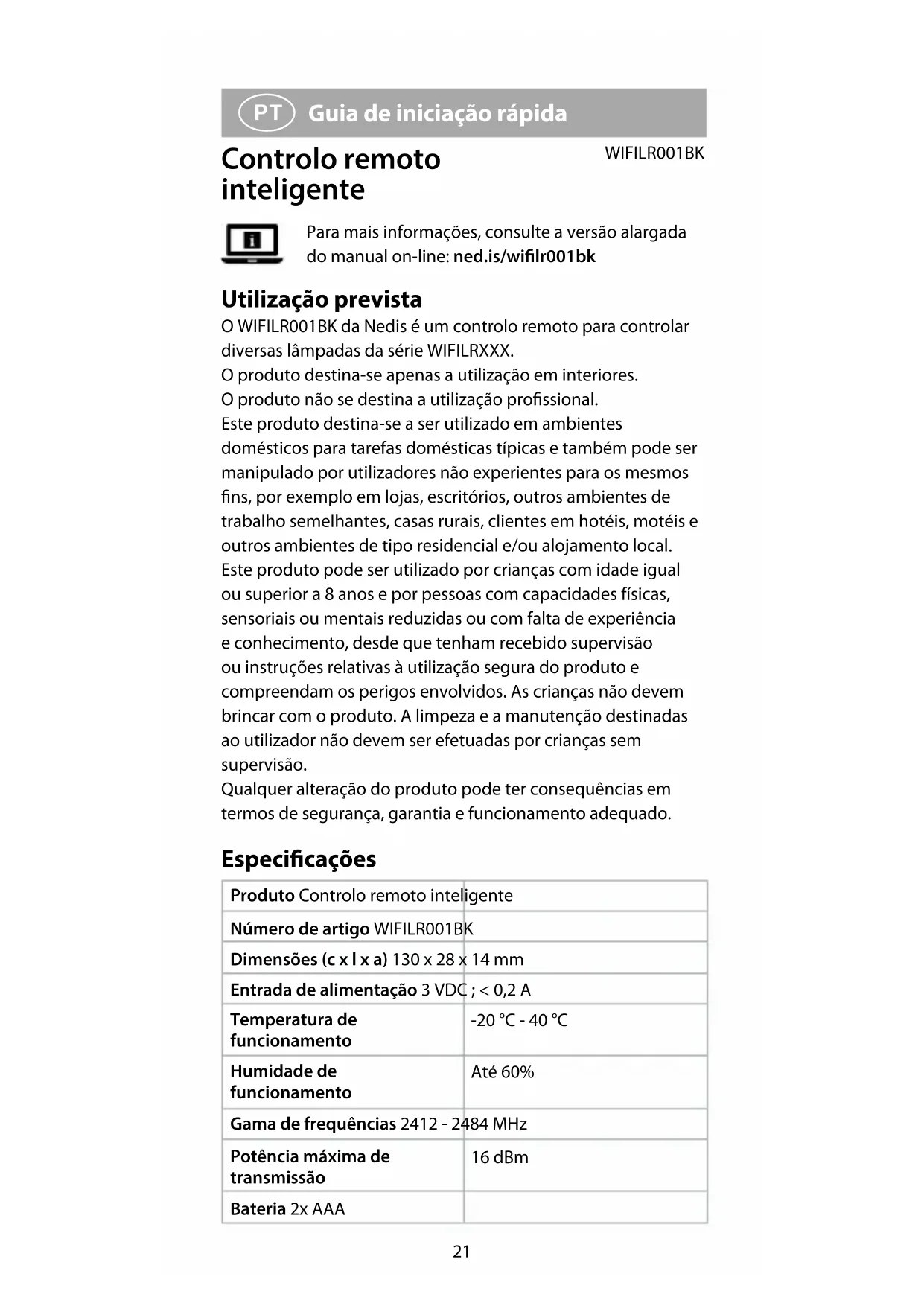 PT Guia de iniciação rápida

Controlo remoto inteligente

WIFILR001BK

Para mais informações, consulte a versão alargada do manual on-line: ned.is/wifilr001bk

Utilização prevista

O WIFILR001BK da Nedis é um controlo remoto para controlar diversas lâmpadas da série WIFILRXXX.
O produto destina-se apenas a utilização em interiores.
O produto não se destina a utilização profissional.
Este produto destina-se a ser utilizado em ambientes domésticos para tarefas domésticas típicas e também pode ser manipulado por utilizadores não experientes para os mesmos fins, por exemplo em lojas, escritórios, outros ambientes de trabalho semelhantes, casas rurais, clientes em hotéis, motéis e outros ambientes de tipo residencial e/ou alojamento local.
Este produto pode ser utilizado por crianças com idade igual ou superior a 8 anos e por pessoas com capacidades físicas, sensoriais ou mentais reduzidas ou com falta de experiência e conhecimento, desde que tenham recebido supervisão ou instruções relativas à utilização segura do produto e compreendam os perigos envolvidos. As crianças não devem brincar com o produto. A limpeza e a manutenção destinadas ao utilizador não devem ser efetuadas por crianças sem supervisão.
Qualquer alteração do produto pode ter consequências em termos de segurança, garantia e funcionamento adequado.

Especificações

| Produto | Controlo remoto inteligente |
|---|---|
| Número de artigo | WIFILR001BK |
| Dimensões (c x l x a) | 130 x 28 x 14 mm |
| Entrada de alimentação | 3 VDC ; < 0,2 A |
| Temperatura de funcionamento | -20 °C - 40 °C |
| Humidade de funcionamento | Até 60% |
| Gama de frequências | 2412 - 2484 MHz |
| Potência máxima de transmissão | 16 dBm |
| Bateria | 2x AAA |

21